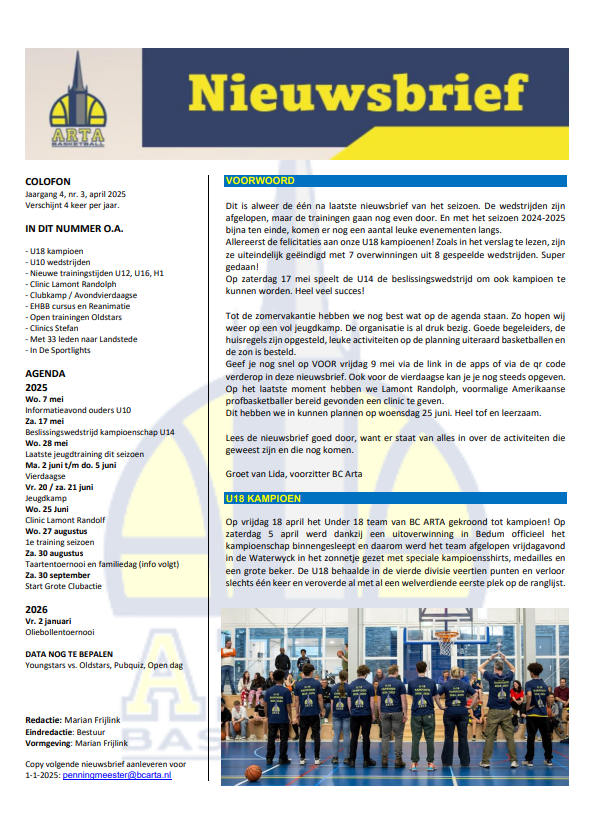 ARTA
BASKETBALL

Nieuwsbrief

COLOFON
Jaargang 4, nr. 3, april 2025
Verschijnt 4 keer per jaar.

IN DIT NUMMER O.A.

- U18 kampioen
- U10 wedstrijden
- Nieuwe trainingstijden U12, U16, H1
- Clinic Lamont Randolph
- Clubkamp / Avondvierdaagse
- EHBB cursus en Reanimatie
- Open trainingen Oldstars
- Clinics Stefan
- Met 33 leden naar Landstede
- In De Sportlights

AGENDA
2025
Wo. 7 mei
Informatieavond ouders U10
Za. 17 mei
Beslissingswedstrijd kampioenschap U14
Wo. 28 mei
Laatste jeugdtraining dit seizoen
Ma. 2 juni t/m do. 5 juni
Vierdaagse
Vr. 20 / za. 21 juni
Jeugdkamp
Wo. 25 Juni
Clinic Lamont Randolf
Wo. 27 augustus
1e training seizoen
Za. 30 augustus
Taartentoernooi en familiedag (info volgt)
Za. 30 september
Start Grote Clubactie

2026
Vr. 2 januari
Oliebollentoernooi

DATA NOG TE BEPALEN
Youngstars vs. Oldstars, Pubquiz, Open dag

Redactie: Marian Frijlink
Eindredactie: Bestuur
Vormgeving: Marian Frijlink

Copy volgende nieuwsbrief aanleveren voor 1-1-2025: penningmeester@bcarta.nl

VOORWOORD

Dit is alweer de één na laatste nieuwsbrief van het seizoen. De wedstrijden zijn afgelopen, maar de trainingen gaan nog even door. En met het seizoen 2024-2025 bijna ten einde, komen er nog een aantal leuke evenementen langs.
Allereerst de felicitaties aan onze U18 kampioenen! Zoals in het verslag te lezen, zijn ze uiteindelijk geëindigd met 7 overwinningen uit 8 gespeelde wedstrijden. Super gedaan!
Op zaterdag 17 mei speelt de U14 de beslissingswedstrijd om ook kampioen te kunnen worden. Heel veel succes!

Tot de zomervakantie hebben we nog best wat op de agenda staan. Zo hopen wij weer op een vol jeugdkamp. De organisatie is al druk bezig. Goede begeleiders, de huisregels zijn opgesteld, leuke activiteiten op de planning uiteraard basketballen en de zon is besteld.
Geef je nog snel op VOOR vrijdag 9 mei via de link in de apps of via de qr code verderop in deze nieuwsbrief. Ook voor de vierdaagse kan je je nog steeds opgeven.
Op het laatste moment hebben we Lamont Randolph, voormalige Amerikaanse profbasketballer bereid gevonden een clinic te geven.
Dit hebben we in kunnen plannen op woensdag 25 juni. Heel tof en leerzaam.

Lees de nieuwsbrief goed door, want er staat van alles in over de activiteiten die geweest zijn en die nog komen.

Groet van Lida, voorzitter BC Arta

U18 KAMPIOEN

Op vrijdag 18 april het Under 18 team van BC ARTA gekroond tot kampioen! Op zaterdag 5 april werd dankzij een uitoverwinning in Bedum officieel het kampioenschap binnengesleept en daarom werd het team afgelopen vrijdagavond in de Waterwyck in het zonnetje gezet met speciale kampioensshirts, medailles en een grote beker. De U18 behaalde in de vierde divisie veertien punten en verloor slechts één keer en veroverde al met al een welverdiende eerste plek op de ranglijst.